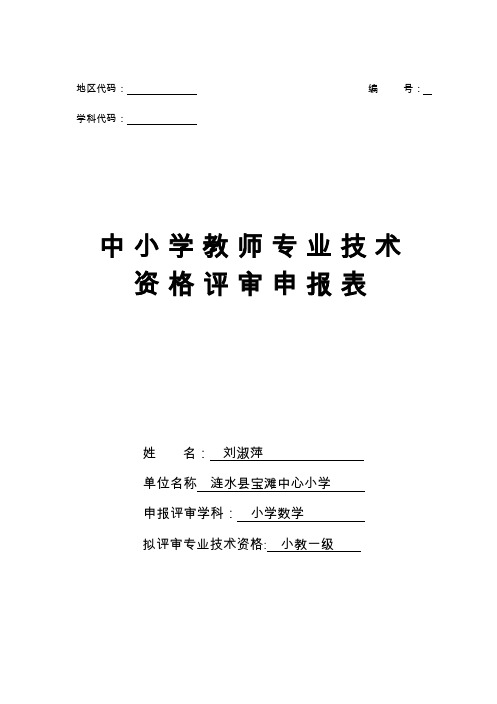 地区代码：

编　号：

学科代码：

中小学教师专业技术
资格评审申报表

姓　名：刘淑萍

单位名称　涟水县宝滩中心小学

申报评审学科：小学数学

拟评审专业技术资格：小教一级